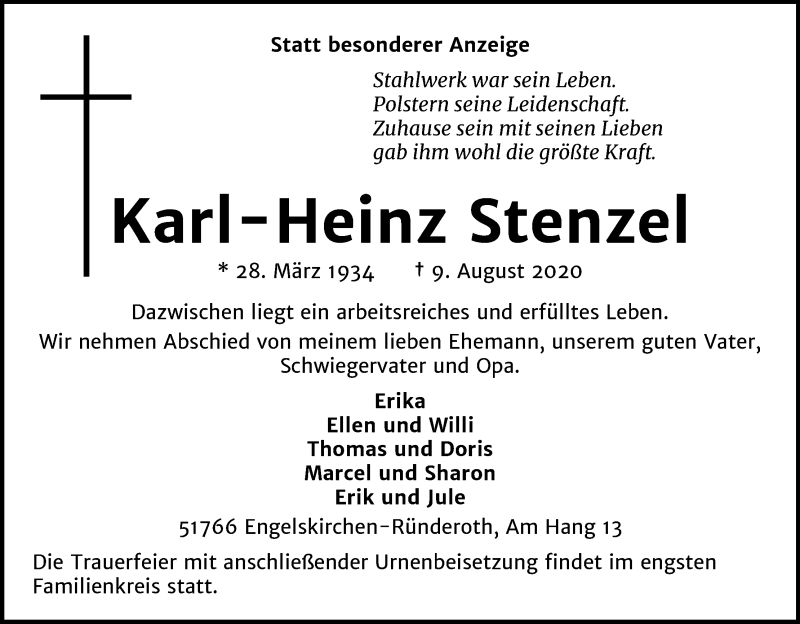 Statt besonderer Anzeige

Stahlwerk war sein Leben.
Polstern seine Leidenschaft.
Zuhause sein mit seinen Lieben
gab ihm wohl die größte Kraft.

Karl-Heinz Stenzel

* 28. März 1934 † 9. August 2020

Dazwischen liegt ein arbeitsreiches und erfülltes Leben.
Wir nehmen Abschied von meinem lieben Ehemann, unserem guten Vater, Schwiegervater und Opa.

Erika
Ellen und Willi
Thomas und Doris
Marcel und Sharon
Erik und Jule

51766 Engelskirchen-Ründeroth, Am Hang 13

Die Trauerfeier mit anschließender Urnenbeisetzung findet im engsten Familienkreis statt.